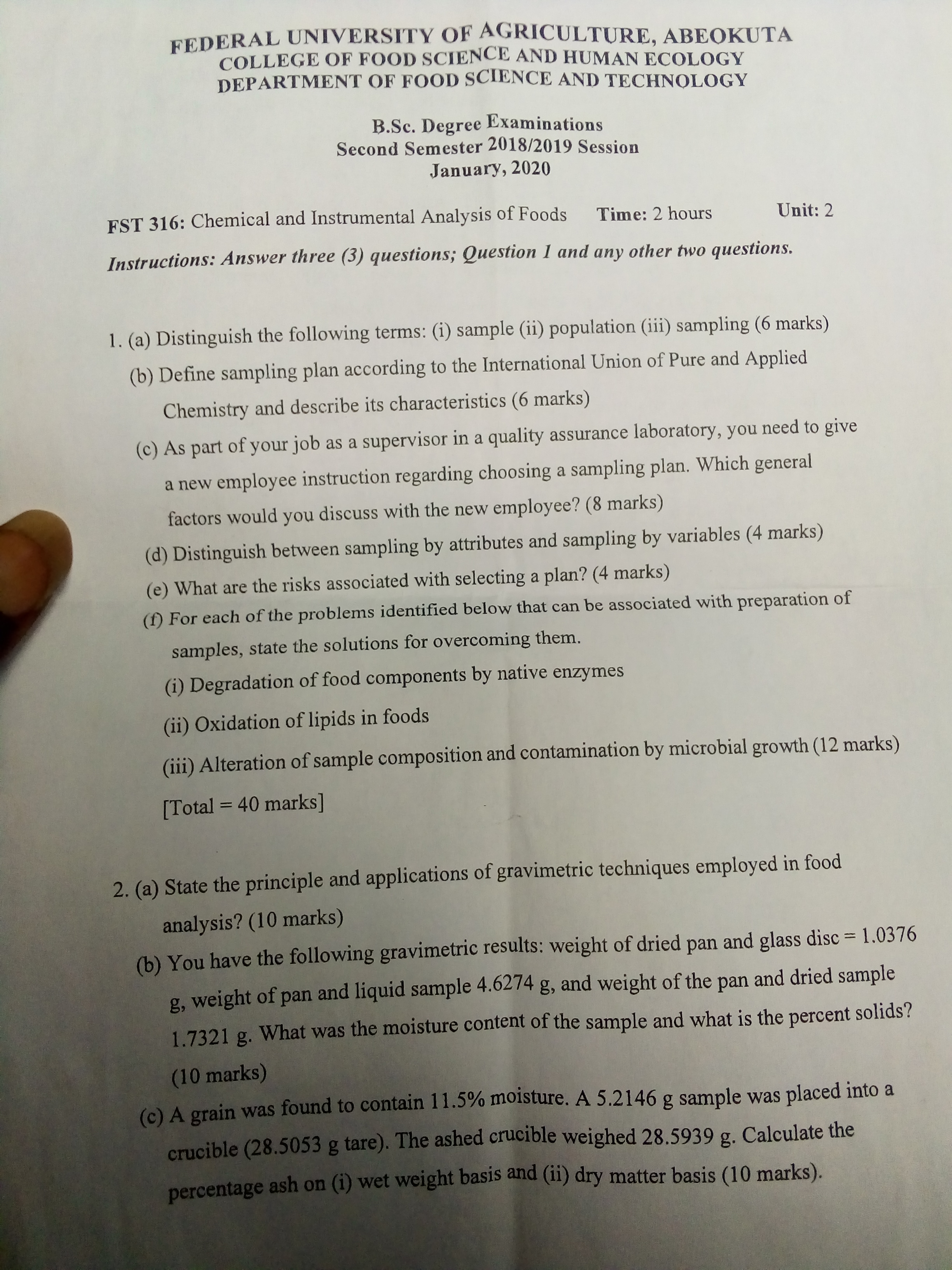 FEDERAL UNIVERSITY OF AGRICULTURE, ABEOKUTA
COLLEGE OF FOOD SCIENCE AND HUMAN ECOLOGY
DEPARTMENT OF FOOD SCIENCE AND TECHNOLOGY

B.Sc. Degree Examinations
Second Semester 2018/2019 Session
January, 2020

FST 316: Chemical and Instrumental Analysis of Foods Time: 2 hours Unit: 2

Instructions: Answer three (3) questions; Question 1 and any other two questions.

1. (a) Distinguish the following terms: (i) sample (ii) population (iii) sampling (6 marks)
(b) Define sampling plan according to the International Union of Pure and Applied Chemistry and describe its characteristics (6 marks)
(c) As part of your job as a supervisor in a quality assurance laboratory, you need to give a new employee instruction regarding choosing a sampling plan. Which general factors would you discuss with the new employee? (8 marks)
(d) Distinguish between sampling by attributes and sampling by variables (4 marks)
(e) What are the risks associated with selecting a plan? (4 marks)
(f) For each of the problems identified below that can be associated with preparation of samples, state the solutions for overcoming them.
(i) Degradation of food components by native enzymes
(ii) Oxidation of lipids in foods
(iii) Alteration of sample composition and contamination by microbial growth (12 marks)
[Total = 40 marks]

2. (a) State the principle and applications of gravimetric techniques employed in food analysis? (10 marks)
(b) You have the following gravimetric results: weight of dried pan and glass disc = 1.0376 g, weight of pan and liquid sample 4.6274 g, and weight of the pan and dried sample 1.7321 g. What was the moisture content of the sample and what is the percent solids? (10 marks)
(c) A grain was found to contain 11.5% moisture. A 5.2146 g sample was placed into a crucible (28.5053 g tare). The ashed crucible weighed 28.5939 g. Calculate the percentage ash on (i) wet weight basis and (ii) dry matter basis (10 marks).